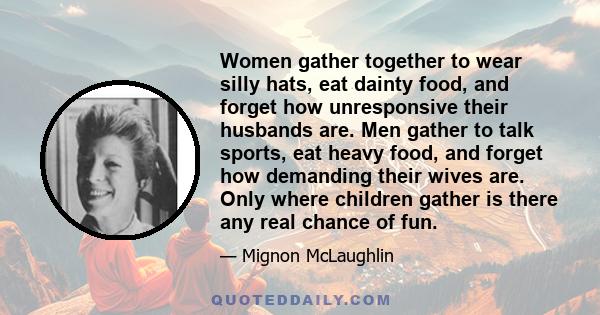 Women gather together to wear silly hats, eat dainty food, and forget how unresponsive their husbands are. Men gather to talk sports, eat heavy food, and forget how demanding their wives are. Only where children gather is there any real chance of fun.

— Mignon McLaughlin

QUOTEDDAILY.COM